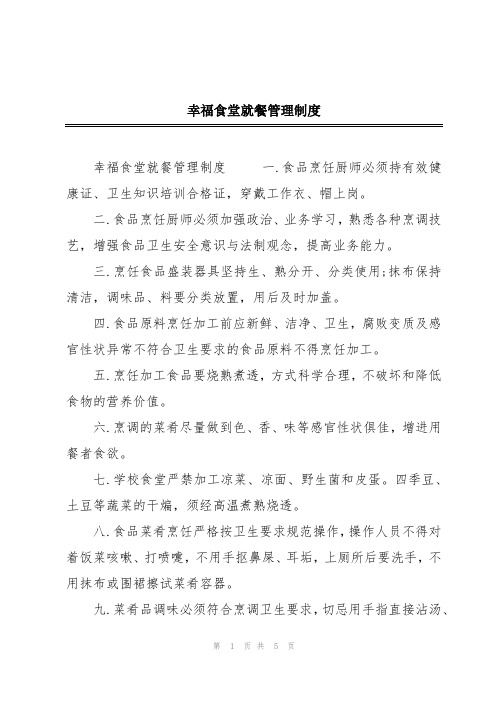 幸福食堂就餐管理制度

幸福食堂就餐管理制度　　一.食品烹饪厨师必须持有效健康证、卫生知识培训合格证，穿戴工作衣、帽上岗。

二.食品烹饪厨师必须加强政治、业务学习，熟悉各种烹调技艺，增强食品卫生安全意识与法制观念，提高业务能力。

三.烹饪食品盛装器具坚持生、熟分开、分类使用;抹布保持清洁，调味品、料要分类放置，用后及时加盖。

四.食品原料烹饪加工前应新鲜、洁净、卫生，腐败变质及感官性状异常不符合卫生要求的食品原料不得烹饪加工。

五.烹饪加工食品要烧熟煮透，方式科学合理，不破坏和降低食物的营养价值。

六.烹调的菜肴尽量做到色、香、味等感官性状俱佳，增进用餐者食欲。

七.学校食堂严禁加工凉菜、凉面、野生菌和皮蛋。四季豆、土豆等蔬菜的干煸，须经高温煮熟烧透。

八.食品菜肴烹饪严格按卫生要求规范操作，操作人员不得对着饭菜咳嗽、打喷嚏，不用手抠鼻屎、耳垢，上厕所后要洗手，不用抹布或围裙擦试菜肴容器。

九.菜肴品调味必须符合烹调卫生要求，切忌用手指直接沾汤、

第 1 页 共 5 页